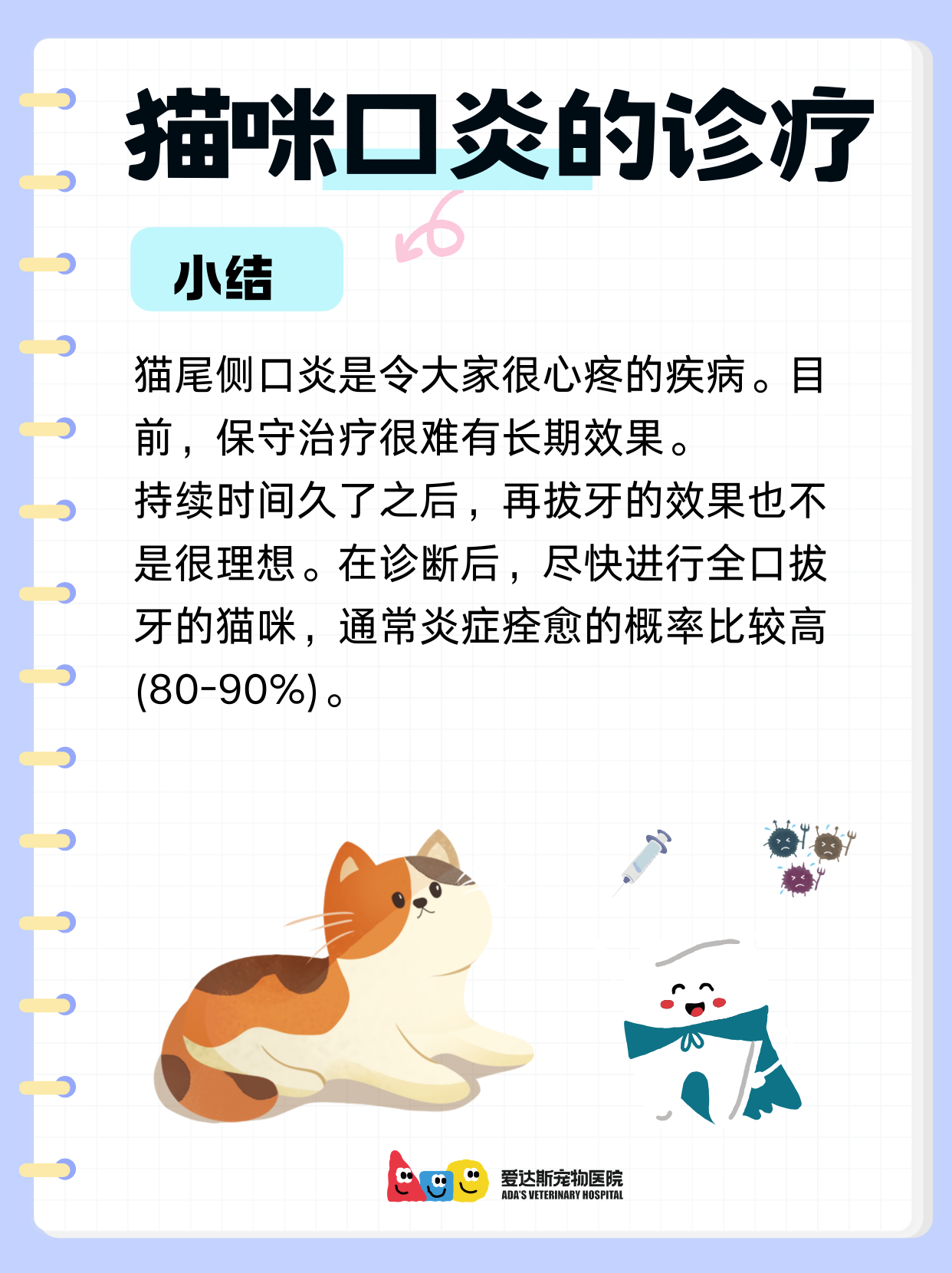 猫咪口炎的诊疗

小结

猫尾侧口炎是令大家很心疼的疾病。目前，保守治疗很难有长期效果。
持续时间久了之后，再拔牙的效果也不是很理想。在诊断后，尽快进行全口拔牙的猫咪，通常炎症痊愈的概率比较高(80-90%)。

爱达斯宠物医院
ADA'S VETERINARY HOSPITAL